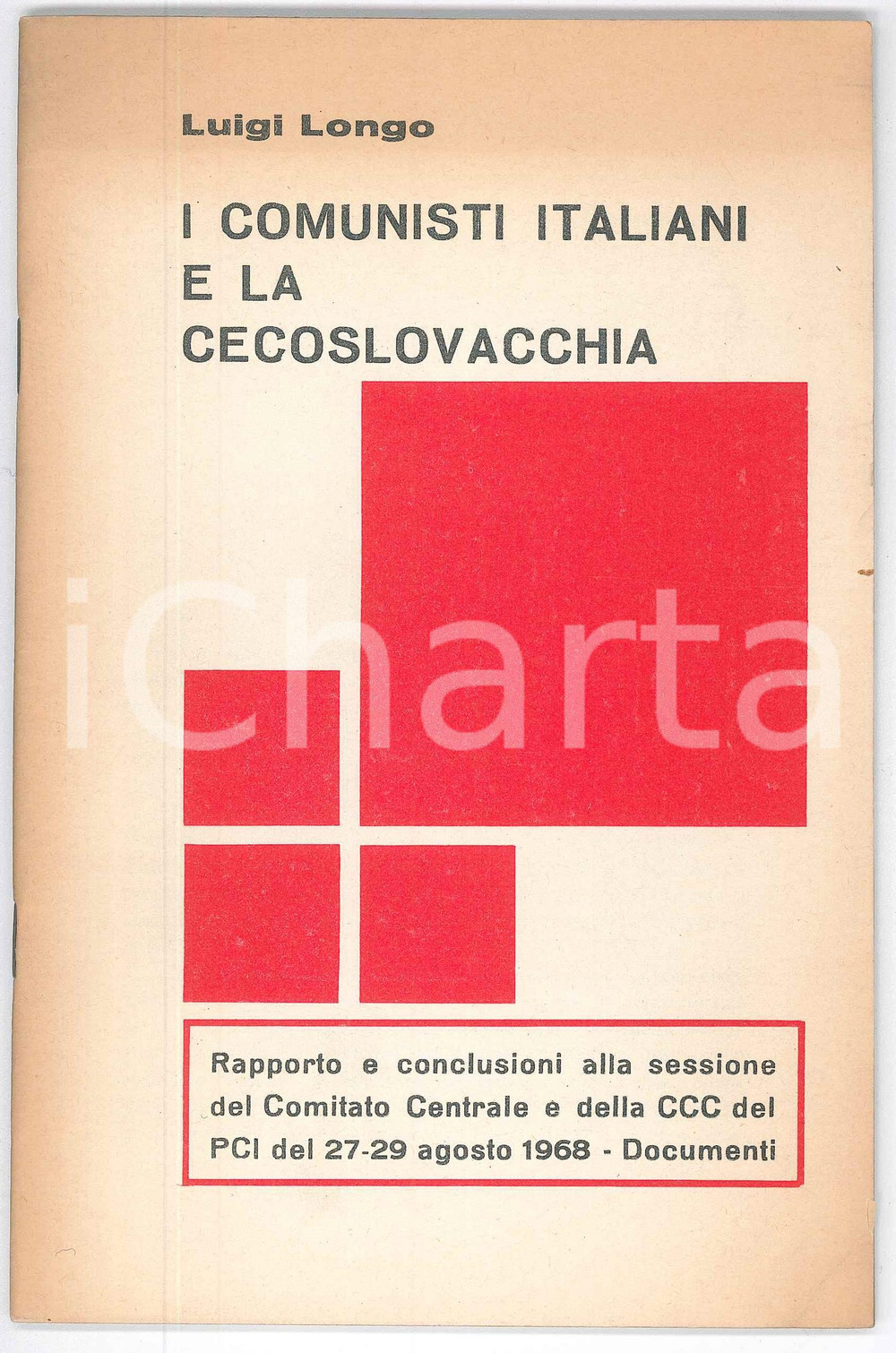 Luigi Longo

I COMUNISTI ITALIANI E LA CECOSLOVACCHIA

iCharta

Rapporto e conclusioni alla sessione del Comitato Centrale e della CCC del PCI del 27-29 agosto 1968 - Documenti